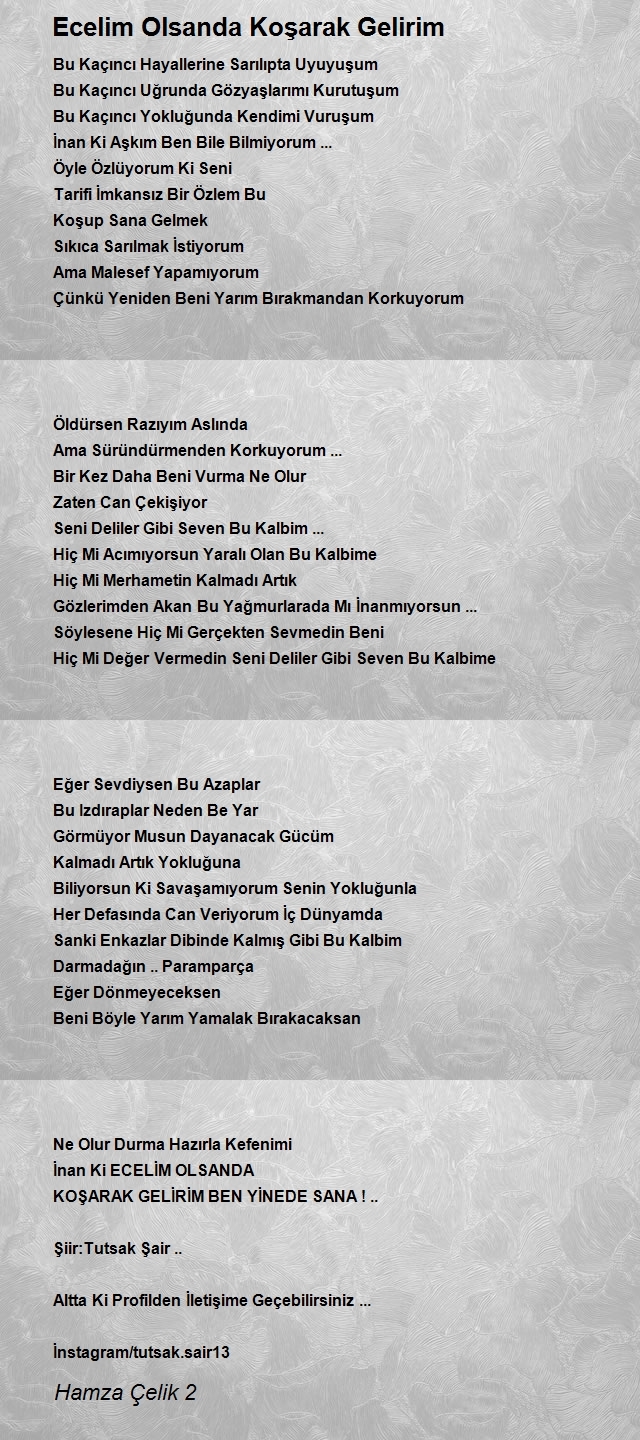 Ecelim Olsanda Koşarak Gelirim

Bu Kaçıncı Hayallerine Sarılıpta Uyuyuşum
Bu Kaçıncı Uğrunda Gözyaşlarımı Kurutuşum
Bu Kaçıncı Yokluğunda Kendimi Vuruşum
İnan Ki Aşkım Ben Bile Bilmiyorum ...
Öyle Özlüyorum Ki Seni
Tarifi İmkansız Bir Özlem Bu
Koşup Sana Gelmek
Sıkıca Sarılmak İstiyorum
Ama Malesef Yapamıyorum
Çünkü Yeniden Beni Yarım Bırakmandan Korkuyorum

Öldürsen Razıyım Aslında
Ama Süründürmenden Korkuyorum ...
Bir Kez Daha Beni Vurma Ne Olur
Zaten Can Çekişiyor
Seni Deliler Gibi Seven Bu Kalbim ...
Hiç Mi Acımıyorsun Yaralı Olan Bu Kalbime
Hiç Mi Merhametin Kalmadı Artık
Gözlerimden Akan Bu Yağmurlarada Mı İnanmıyorsun ...
Söylesene Hiç Mi Gerçekten Sevmedin Beni
Hiç Mi Değer Vermedin Seni Deliler Gibi Seven Bu Kalbime

Eğer Sevdiysen Bu Azaplar
Bu Izdıraplar Neden Be Yar
Görmüyor Musun Dayanacak Gücüm
Kalmadı Artık Yokluğuna
Biliyorsun Ki Savaşamıyorum Senin Yokluğunla
Her Defasında Can Veriyorum İç Dünyamda
Sanki Enkazlar Dibinde Kalmış Gibi Bu Kalbim
Darmadağın .. Paramparça
Eğer Dönmeyeceksen
Beni Böyle Yarım Yamalak Bırakacaksan

Ne Olur Durma Hazırla Kefenimi
İnan Ki ECELİM OLSANDA
KOŞARAK GELİRİM BEN YİNEDE SANA ! ..

Şiir:Tutsak Şair ..

Altta Ki Profilden İletişime Geçebilirsiniz ...

İnstagram/tutsak.sair13

Hamza Çelik 2